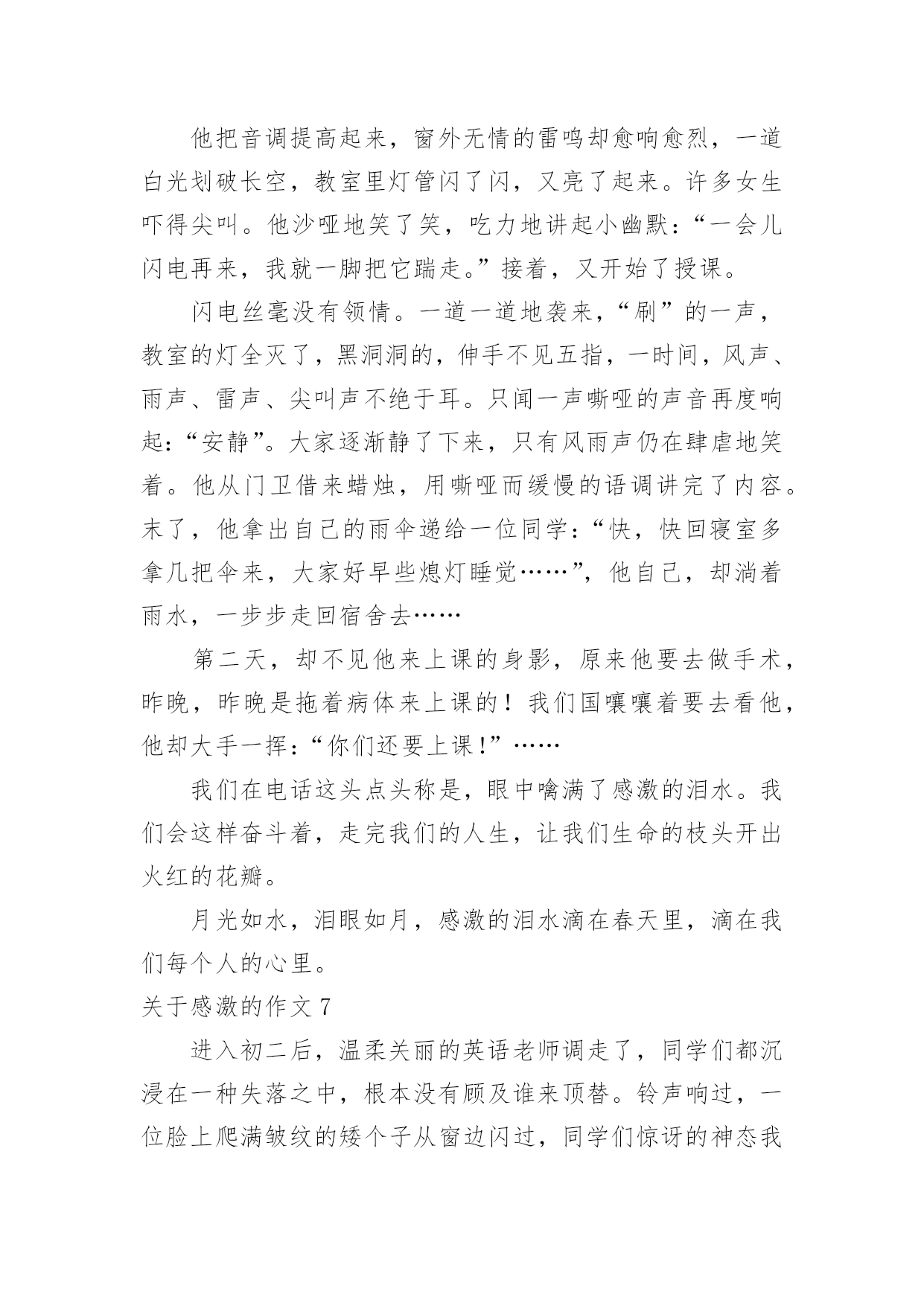 他把音调提高起来，窗外无情的雷鸣却愈响愈烈，一道白光划破长空，教室里灯管闪了闪，又亮了起来。许多女生吓得尖叫。他沙哑地笑了笑，吃力地讲起小幽默：“一会儿闪电再来，我就一脚把它踹走。”接着，又开始了授课。

闪电丝毫没有领情。一道一道地袭来，“刷”的一声，教室的灯全灭了，黑洞洞的，伸手不见五指，一时间，风声、雨声、雷声、尖叫声不绝于耳。只闻一声嘶哑的声音再度响起：“安静”。大家逐渐静了下来，只有风雨声仍在肆虐地笑着。他从门卫借来蜡烛，用嘶哑而缓慢的语调讲完了内容。末了，他拿出自己的雨伞递给一位同学：“快，快回寝室多拿几把伞来，大家好早些熄灯睡觉……”，他自己，却淌着雨水，一步步走回宿舍去……

第二天，却不见他来上课的身影，原来他要去做手术，昨晚，昨晚是拖着病体来上课的！我们国嚷嚷着要去看他，他却大手一挥：“你们还要上课!”……

我们在电话这头点头称是，眼中噙满了感激的泪水。我们会这样奋斗着，走完我们的人生，让我们生命的枝头开出火红的花瓣。

月光如水，泪眼如月，感激的泪水滴在春天里，滴在我们每个人的心里。

关于感激的作文 7

进入初二后，温柔关丽的英语老师调走了，同学们都沉浸在一种失落之中，根本没有顾及谁来顶替。铃声响过，一位脸上爬满皱纹的矮个子从窗边闪过，同学们惊讶的神态我